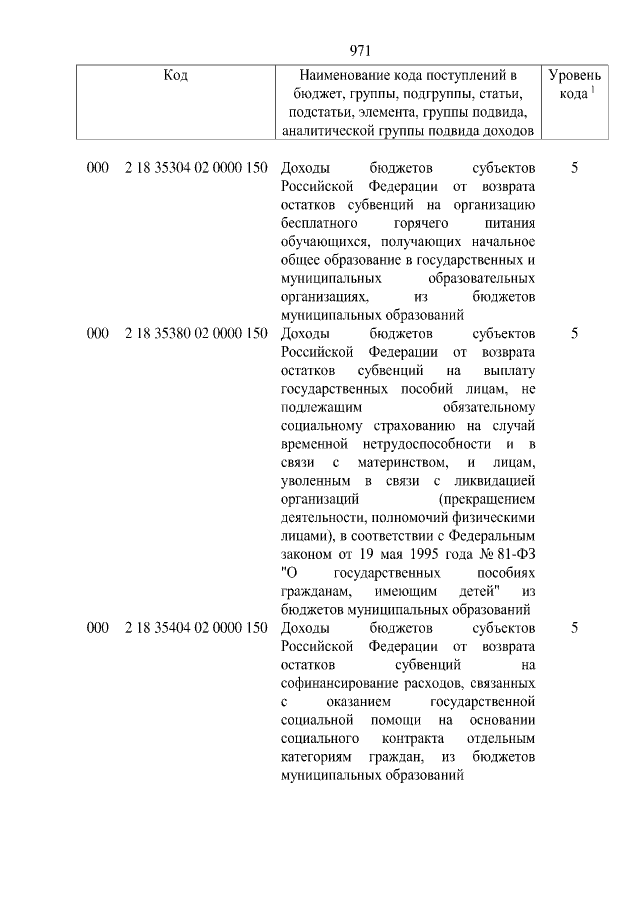 971

| Код | Наименование кода поступлений в бюджет, группы, подгруппы, статьи, подстатьи, элемента, группы подвида, аналитической группы подвида доходов | Уровень кода $^{1}$ |
|---|---|---|
| 000 2 18 35304 02 0000 150 | Доходы бюджетов субъектов Российской Федерации от возврата остатков субвенций на организацию бесплатного горячего питания обучающихся, получающих начальное общее образование в государственных и муниципальных образовательных организациях, из бюджетов муниципальных образований | 5 |
| 000 2 18 35380 02 0000 150 | Доходы бюджетов субъектов Российской Федерации от возврата остатков субвенций на выплату государственных пособий лицам, не подлежащим обязательному социальному страхованию на случай временной нетрудоспособности и в связи с материнством, и лицам, уволенным в связи с ликвидацией организаций (прекращением деятельности, полномочий физическими лицами), в соответствии с Федеральным законом от 19 мая 1995 года № 81-ФЗ "О государственных пособиях гражданам, имеющим детей" из бюджетов муниципальных образований | 5 |
| 000 2 18 35404 02 0000 150 | Доходы бюджетов субъектов Российской Федерации от возврата остатков субвенций на софинансирование расходов, связанных с оказанием государственной социальной помощи на основании социального контракта отдельным категориям граждан, из бюджетов муниципальных образований | 5 |